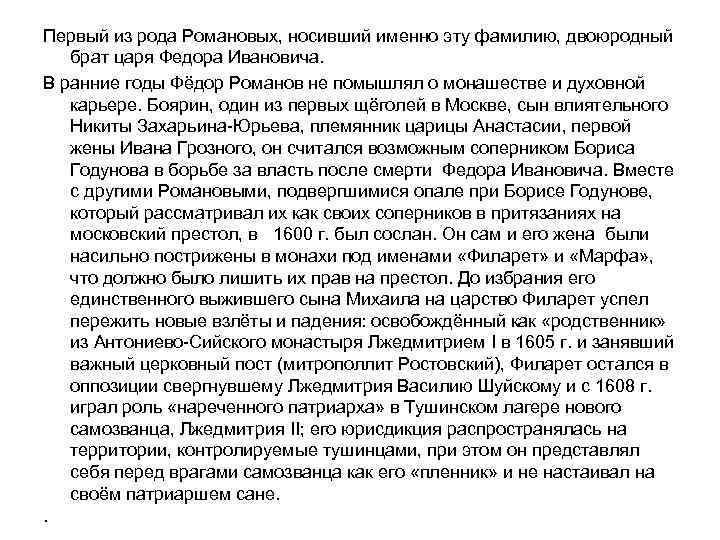 Первый из рода Романовых, носивший именно эту фамилию, двоюродный брат царя Федора Ивановича.

В ранние годы Фёдор Романов не помышлял о монашестве и духовной карьере. Боярин, один из первых щёголей в Москве, сын влиятельного Никиты Захарьина-Юрьева, племянник царицы Анастасии, первой жены Ивана Грозного, он считался возможным соперником Бориса Годунова в борьбе за власть после смерти Федора Ивановича. Вместе с другими Романовыми, подвергшимися опале при Борисе Годунове, который рассматривал их как своих соперников в притязаниях на московский престол, в 1600 г. был сослан. Он сам и его жена были насильно пострижены в монахи под именами «Филарет» и «Марфа», что должно было лишить их прав на престол. До избрания его единственного выжившего сына Михаила на царство Филарет успел пережить новые взлёты и падения: освобождённый как «родственник» из Антониево-Сийского монастыря Лжедмитрием I в 1605 г. и занявший важный церковный пост (митрополлит Ростовский), Филарет остался в оппозиции свергнувшему Лжедмитрия Василию Шуйскому и с 1608 г. играл роль «нареченного патриарха» в Тушинском лагере нового самозванца, Лжедмитрия II; его юрисдикция распространялась на территории, контролируемые тушинцами, при этом он представлял себя перед врагами самозванца как его «пленник» и не настаивал на своём патриаршем сане.

.